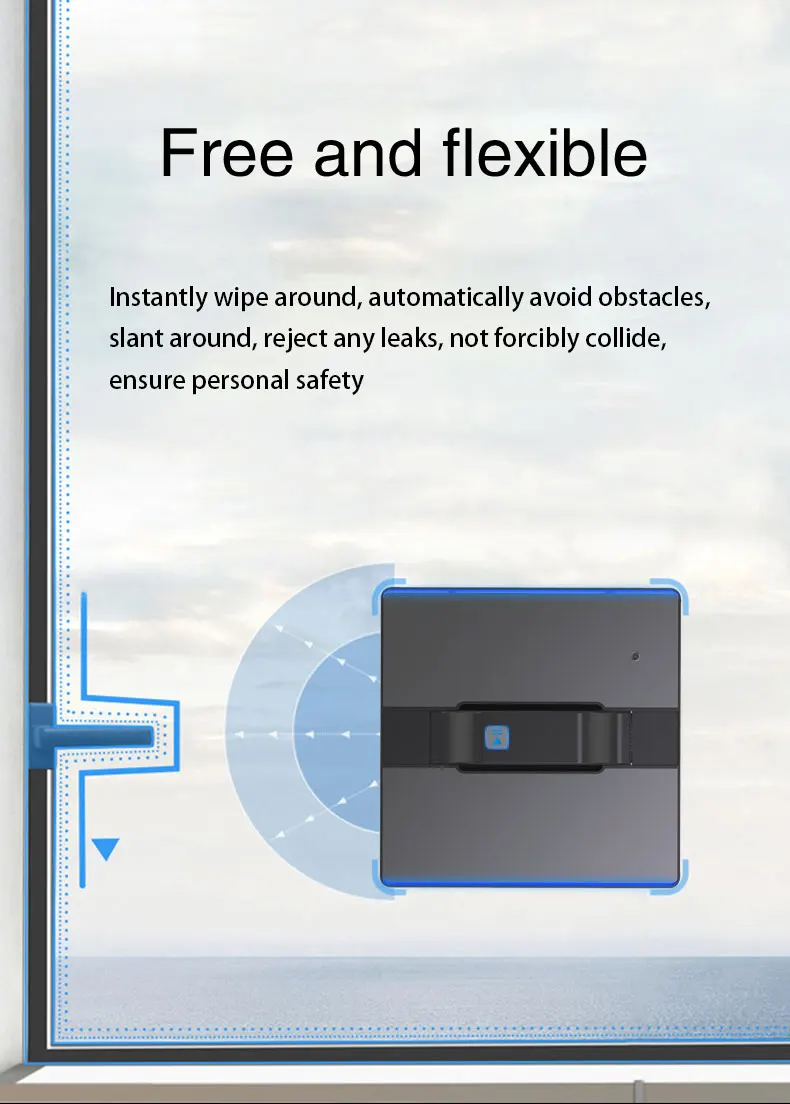 Free and flexible

Instantly wipe around, automatically avoid obstacles, slant around, reject any leaks, not forcibly collide, ensure personal safety